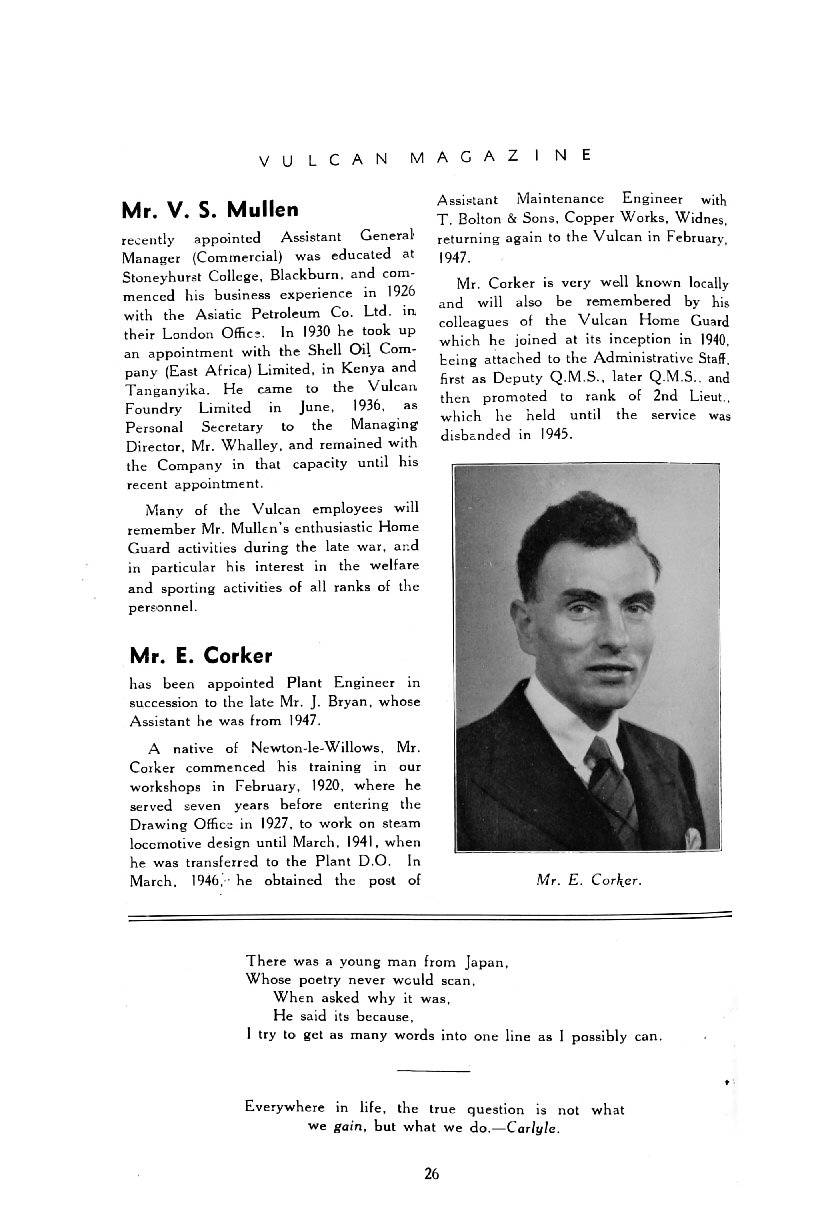 VULCAN MAGAZINE

Mr. V. S. Mullen

recently appointed Assistant General Manager (Commercial) was educated at Stoneyhurst College, Blackburn, and commenced his business experience in 1926 with the Asiatic Petroleum Co. Ltd. in their London Office. In 1930 he took up an appointment with the Shell Oil Company (East Africa) Limited, in Kenya and Tanganyika. He came to the Vulcan Foundry Limited in June, 1936, as Personal Secretary to the Managing Director, Mr. Whalley, and remained with the Company in that capacity until his recent appointment.

Many of the Vulcan employees will remember Mr. Mullen's enthusiastic Home Guard activities during the late war, and in particular his interest in the welfare and sporting activities of all ranks of the personnel.

Mr. E. Corker

has been appointed Plant Engineer in succession to the late Mr. J. Bryan, whose Assistant he was from 1947.

A native of Newton-le-Willows, Mr. Corker commenced his training in our workshops in February, 1920, where he served seven years before entering the Drawing Office in 1927, to work on steam locomotive design until March, 1941, when he was transferred to the Plant D.O. In March, 1946, he obtained the post of Assistant Maintenance Engineer with T. Bolton & Sons, Copper Works, Widnes, returning again to the Vulcan in February, 1947.

Mr. Corker is very well known locally and will also be remembered by his colleagues of the Vulcan Home Guard which he joined at its inception in 1940, being attached to the Administrative Staff, first as Deputy Q.M.S., later Q.M.S., and then promoted to rank of 2nd Lieut., which he held until the service was disbanded in 1945.

Mr. E. Corker.

There was a young man from Japan,
Whose poetry never would scan,
When asked why it was,
He said its because,
I try to get as many words into one line as I possibly can.

Everywhere in life, the true question is not what we gain, but what we do.—Carlyle.

26